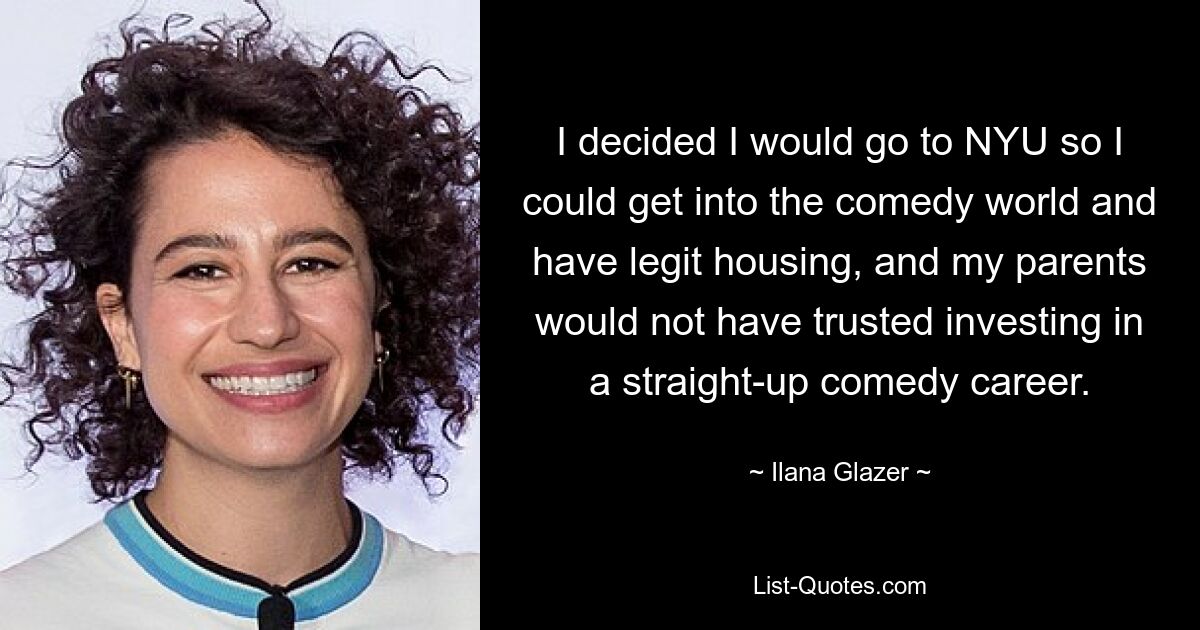 I decided I would go to NYU so I could get into the comedy world and have legit housing, and my parents would not have trusted investing in a straight-up comedy career.

~ Ilana Glazer ~

List-Quotes.com